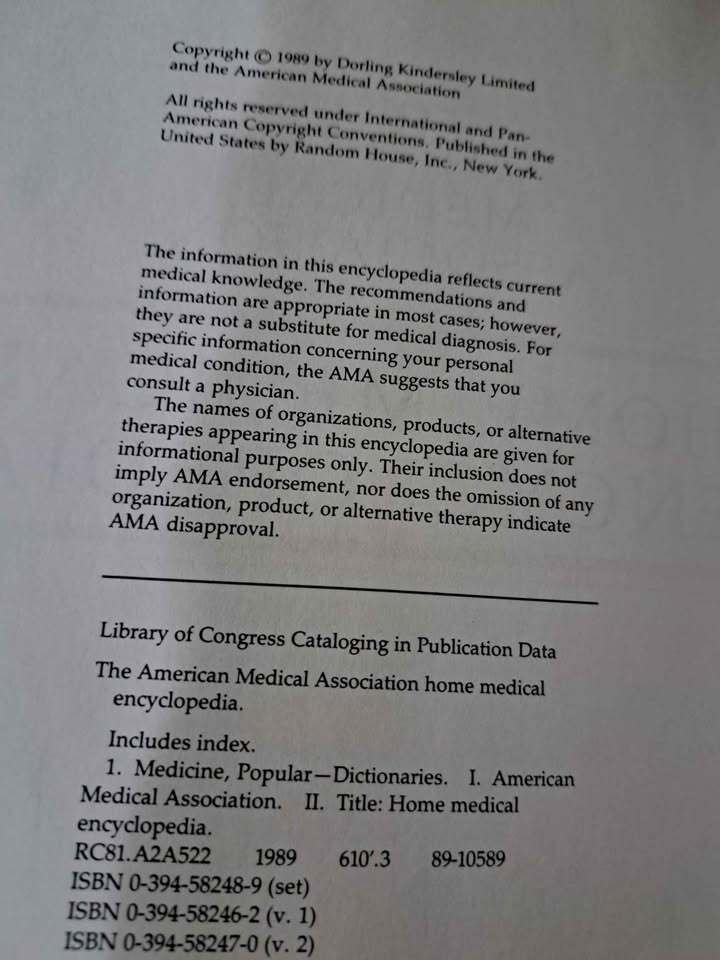 Copyright © 1989 by Dorling Kindersley Limited and the American Medical Association

All rights reserved under International and Pan-American Copyright Conventions. Published in the United States by Random House, Inc., New York.

The information in this encyclopedia reflects current medical knowledge. The recommendations and information are appropriate in most cases; however, they are not a substitute for medical diagnosis. For specific information concerning your personal medical condition, the AMA suggests that you consult a physician.

The names of organizations, products, or alternative therapies appearing in this encyclopedia are given for informational purposes only. Their inclusion does not imply AMA endorsement, nor does the omission of any organization, product, or alternative therapy indicate AMA disapproval.

Library of Congress Cataloging in Publication Data

The American Medical Association home medical encyclopedia.

Includes index.

1. Medicine, Popular—Dictionaries. I. American Medical Association. II. Title: Home medical encyclopedia.

RC81.A2A522 1989 610'.3 89-10589
ISBN 0-394-58248-9 (set)
ISBN 0-394-58246-2 (v. 1)
ISBN 0-394-58247-0 (v. 2)